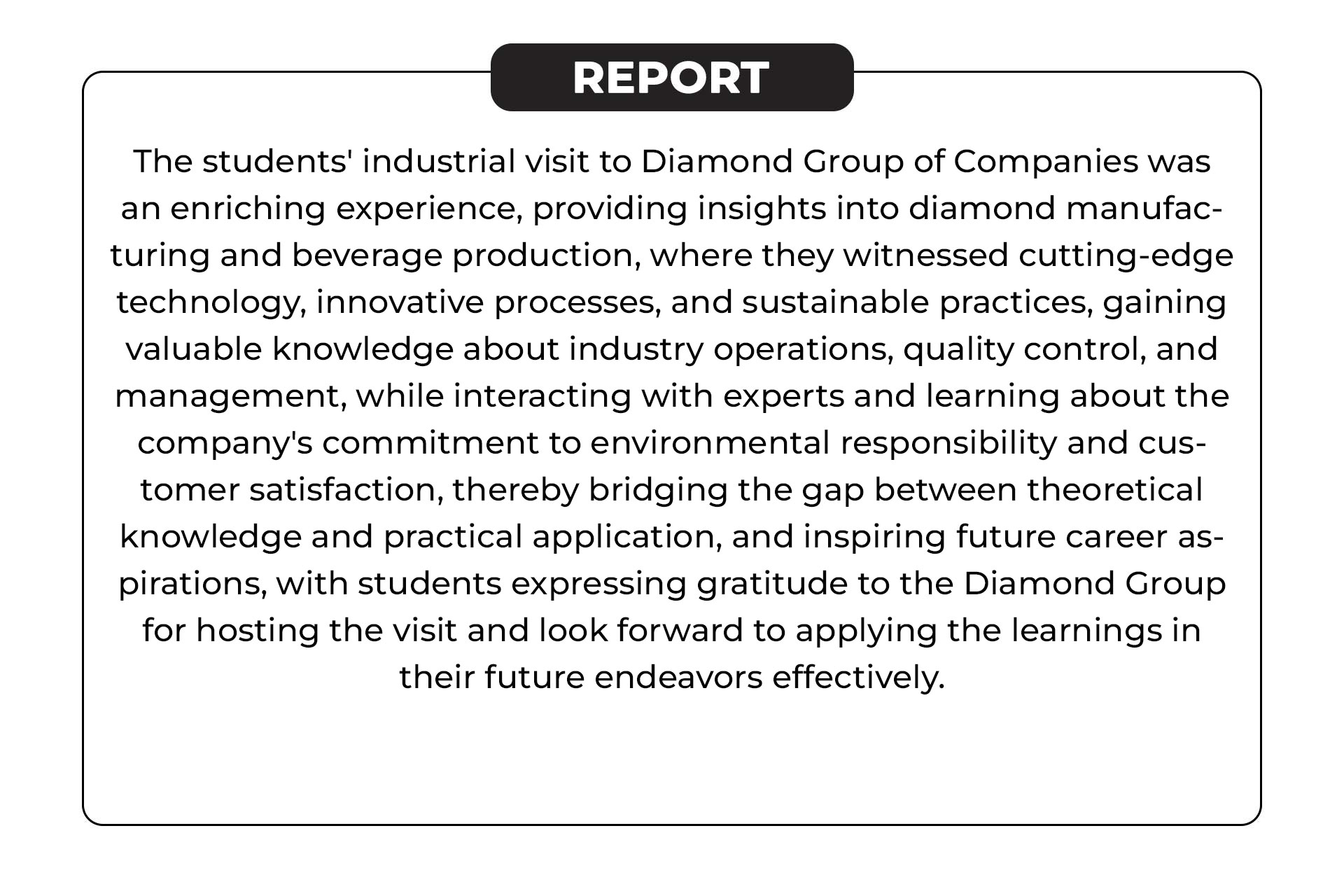 REPORT

The students' industrial visit to Diamond Group of Companies was an enriching experience, providing insights into diamond manufacturing and beverage production, where they witnessed cutting-edge technology, innovative processes, and sustainable practices, gaining valuable knowledge about industry operations, quality control, and management, while interacting with experts and learning about the company's commitment to environmental responsibility and customer satisfaction, thereby bridging the gap between theoretical knowledge and practical application, and inspiring future career aspirations, with students expressing gratitude to the Diamond Group for hosting the visit and look forward to applying the learnings in their future endeavors effectively.